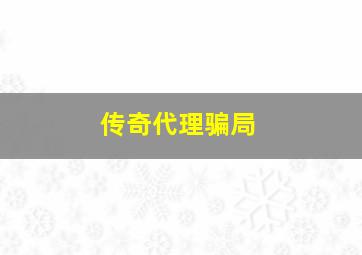 传奇代理骗局